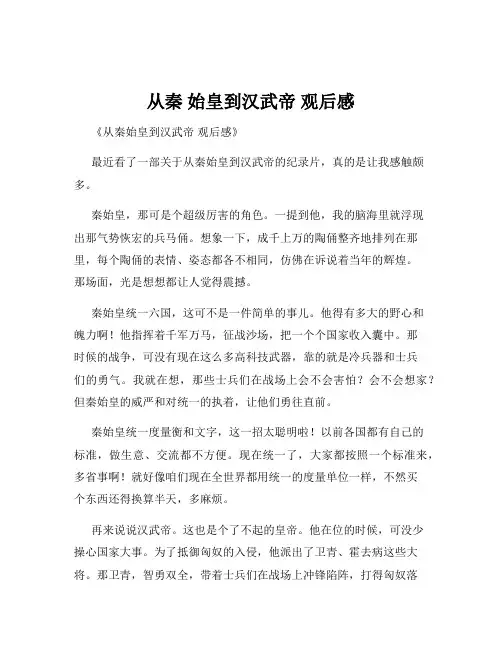 从秦 始皇到汉武帝 观后感

《从秦始皇到汉武帝 观后感》

最近看了一部关于从秦始皇到汉武帝的纪录片，真的是让我感触颇多。

秦始皇，那可是个超级厉害的角色。一提到他，我的脑海里就浮现出那气势恢宏的兵马俑。想象一下，成千上万的陶俑整齐地排列在那里，每个陶俑的表情、姿态都各不相同，仿佛在诉说着当年的辉煌。那场面，光是想想都让人觉得震撼。

秦始皇统一六国，这可不是一件简单的事儿。他得有多大的野心和魄力啊！他指挥着千军万马，征战沙场，把一个个国家收入囊中。那时候的战争，可没有现在这么多高科技武器，靠的就是冷兵器和士兵们的勇气。我就在想，那些士兵们在战场上会不会害怕？会不会想家？但秦始皇的威严和对统一的执着，让他们勇往直前。

秦始皇统一度量衡和文字，这一招太聪明啦！以前各国都有自己的标准，做生意、交流都不方便。现在统一了，大家都按照一个标准来，多省事啊！就好像咱们现在全世界都用统一的度量单位一样，不然买个东西还得换算半天，多麻烦。

再来说说汉武帝。这也是个了不起的皇帝。他在位的时候，可没少操心国家大事。为了抵御匈奴的入侵，他派出了卫青、霍去病这些大将。那卫青，智勇双全，带着士兵们在战场上冲锋陷阵，打得匈奴落